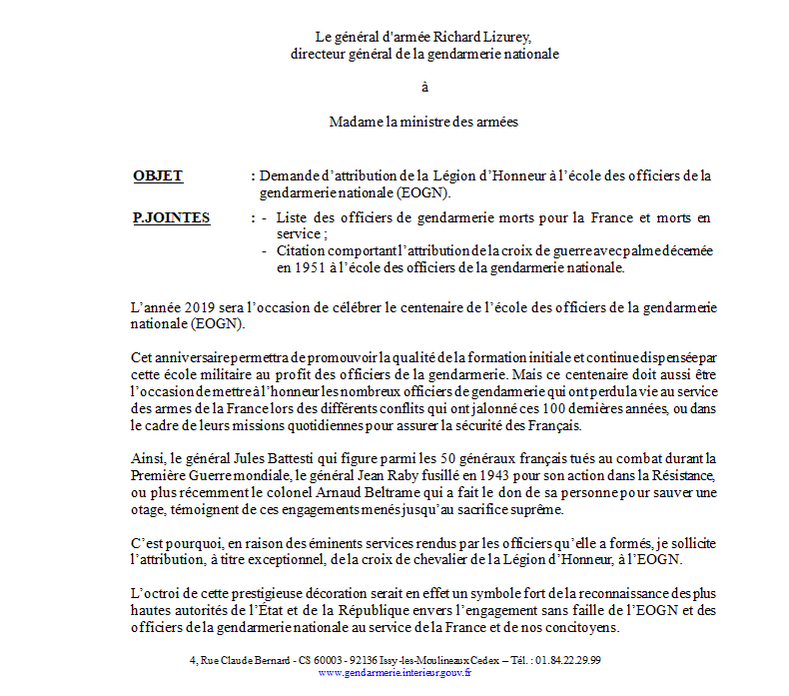 Le général d'armée Richard Lizurey,
directeur général de la gendarmerie nationale

à

Madame la ministre des armées

OBJET : Demande d'attribution de la Légion d'Honneur à l'école des officiers de la gendarmerie nationale (EOGN).

P.JOINTES : - Liste des officiers de gendarmerie morts pour la France et morts en service ;
- Citation comportant l'attribution de la croix de guerre avec palme décernée en 1951 à l'école des officiers de la gendarmerie nationale.

L'année 2019 sera l'occasion de célébrer le centenaire de l'école des officiers de la gendarmerie nationale (EOGN).

Cet anniversaire permettra de promouvoir la qualité de la formation initiale et continue dispensée par cette école militaire au profit des officiers de la gendarmerie. Mais ce centenaire doit aussi être l'occasion de mettre à l'honneur les nombreux officiers de gendarmerie qui ont perdu la vie au service des armes de la France lors des différents conflits qui ont jalonné ces 100 dernières années, ou dans le cadre de leurs missions quotidiennes pour assurer la sécurité des Français.

Ainsi, le général Jules Battesti qui figure parmi les 50 généraux français tués au combat durant la Première Guerre mondiale, le général Jean Raby fusillé en 1943 pour son action dans la Résistance, ou plus récemment le colonel Arnaud Beltrame qui a fait le don de sa personne pour sauver une otage, témoignent de ces engagements menés jusqu'au sacrifice suprême.

C'est pourquoi, en raison des éminents services rendus par les officiers qu'elle a formés, je sollicite l'attribution, à titre exceptionnel, de la croix de chevalier de la Légion d'Honneur, à l'EOGN.

L'octroi de cette prestigieuse décoration serait en effet un symbole fort de la reconnaissance des plus hautes autorités de l'État et de la République envers l'engagement sans faille de l'EOGN et des officiers de la gendarmerie nationale au service de la France et de nos concitoyens.

4, Rue Claude Bernard - CS 60003 - 92136 Issy-les-Moulineaux Cedex – Tél. : 01.84.22.29.99
www.gendarmerie.interieur.gouv.fr